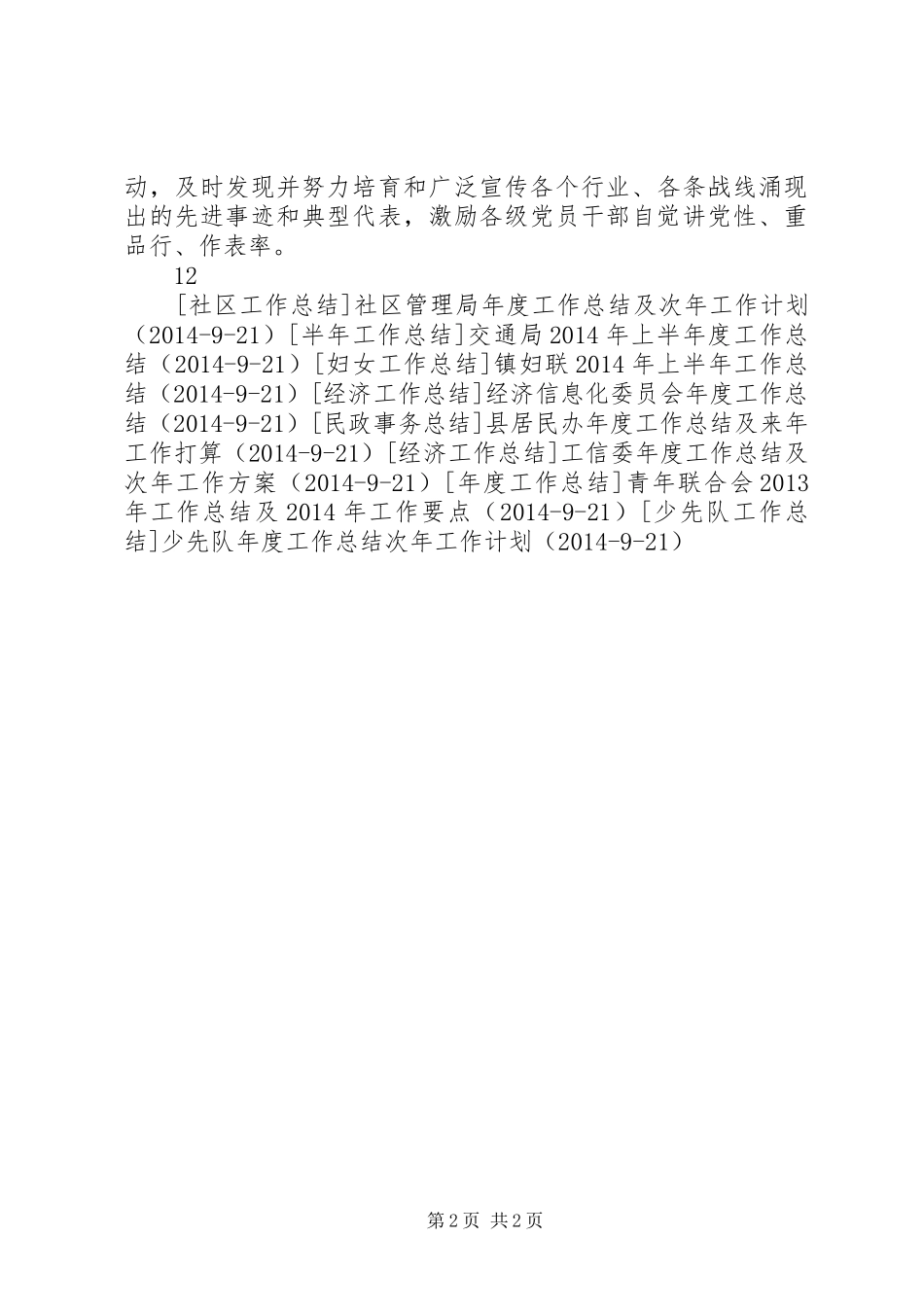 动，及时发现并努力培育和广泛宣传各个行业、各条战线涌现出的先进事迹和典型代表，激励各级党员干部自觉讲党性、重品行、作表率。

12

[社区工作总结]社区管理局年度工作总结及次年工作计划（2014-9-21）[半年工作总结]交通局2014年上半年度工作总结（2014-9-21）[妇女工作总结]镇妇联2014年上半年工作总结（2014-9-21）[经济工作总结]经济信息化委员会年度工作总结（2014-9-21）[民政事务总结]县居民办年度工作总结及来年工作打算（2014-9-21）[经济工作总结]工信委年度工作总结及次年工作方案（2014-9-21）[年度工作总结]青年联合会2013年工作总结及2014年工作要点（2014-9-21）[少先队工作总结]少先队年度工作总结次年工作计划（2014-9-21）

第2页 共2页